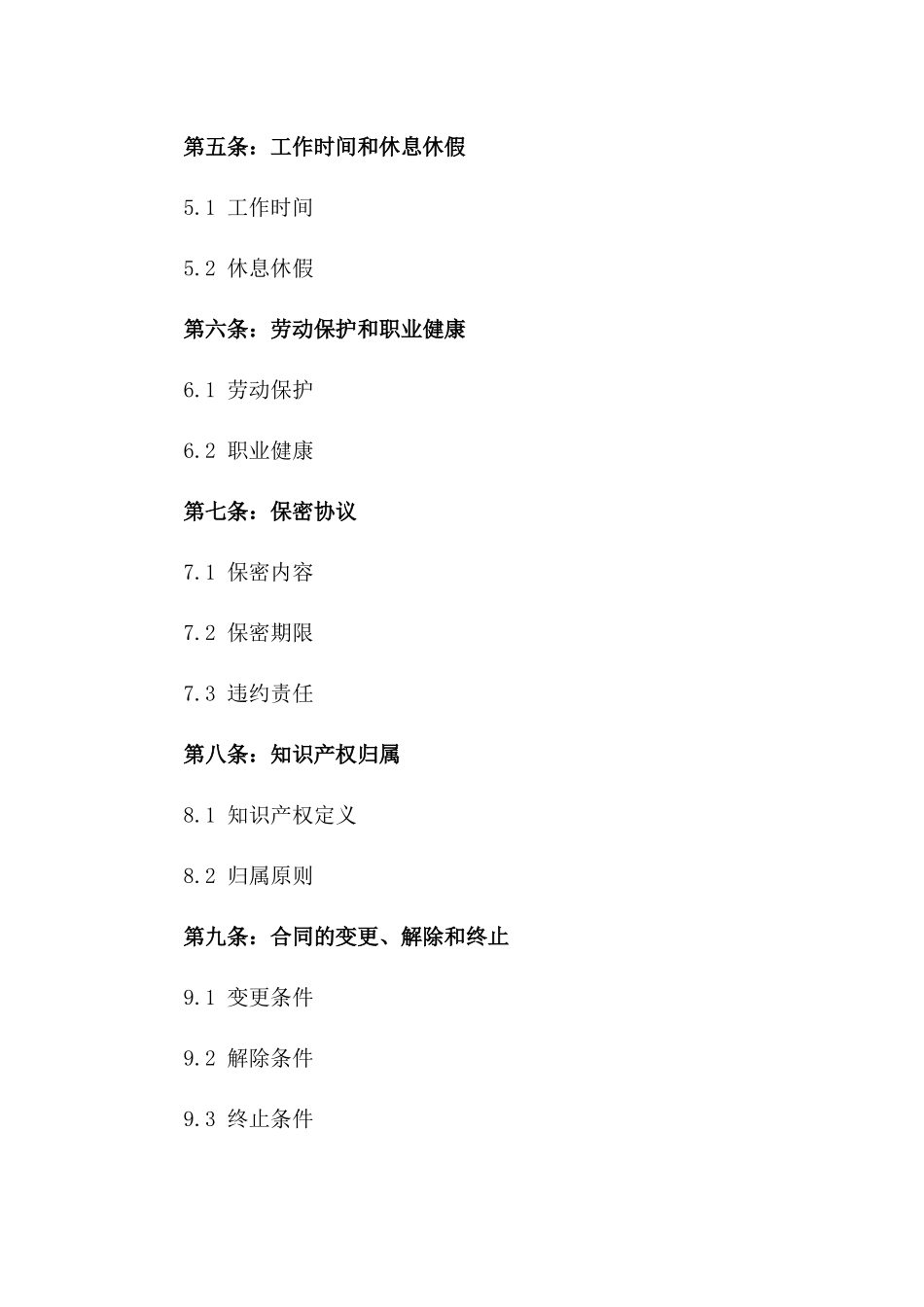 第五条：工作时间和休息休假

5.1 工作时间

5.2 休息休假

第六条：劳动保护和职业健康

6.1 劳动保护

6.2 职业健康

第七条：保密协议

7.1 保密内容

7.2 保密期限

7.3 违约责任

第八条：知识产权归属

8.1 知识产权定义

8.2 归属原则

第九条：合同的变更、解除和终止

9.1 变更条件

9.2 解除条件

9.3 终止条件